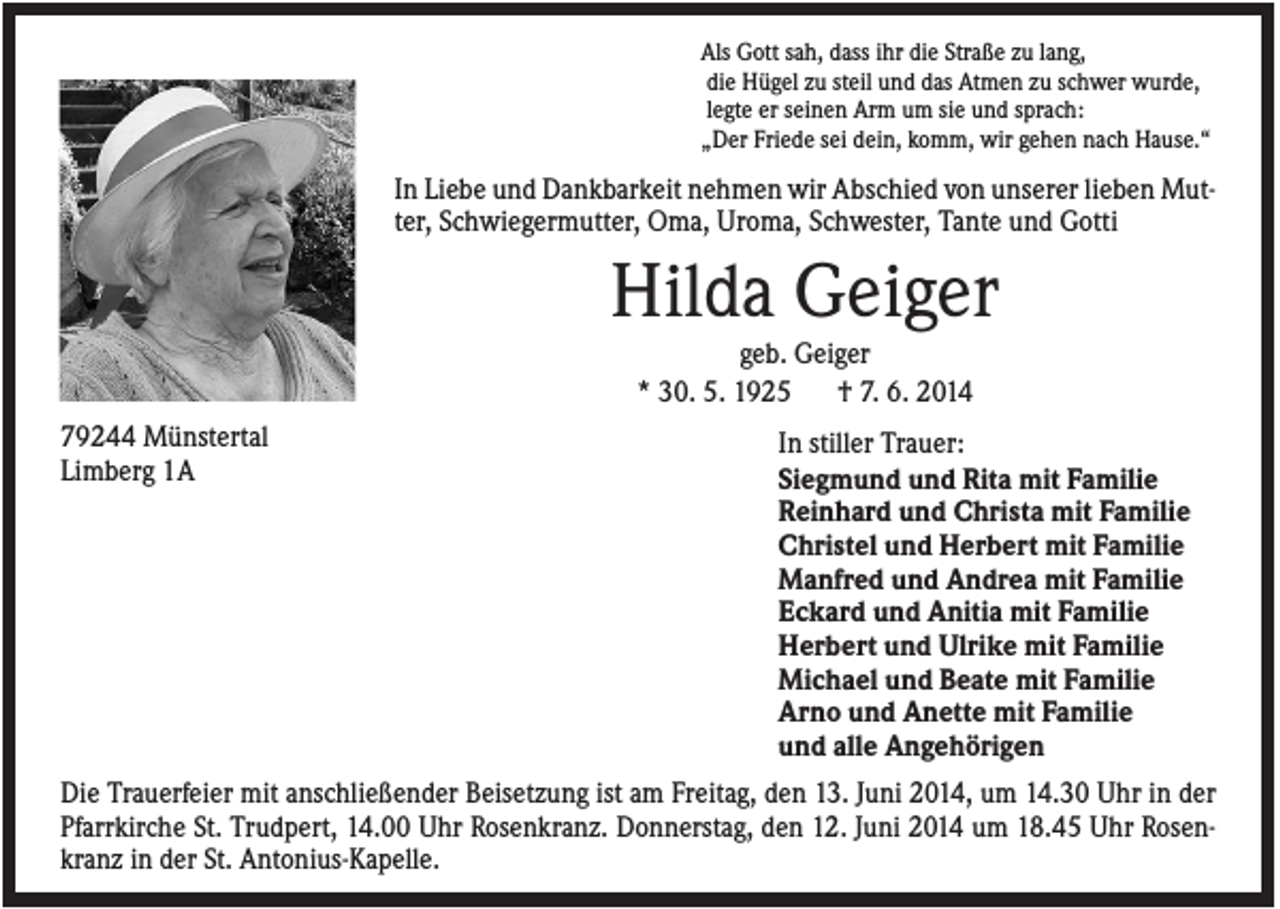 Als Gott sah, dass ihr die Straße zu lang,
die Hügel zu steil und das Atmen zu schwer wurde,
legte er seinen Arm um sie und sprach:
„Der Friede sei dein, komm, wir gehen nach Hause.“

In Liebe und Dankbarkeit nehmen wir Abschied von unserer lieben Mutter, Schwiegermutter, Oma, Uroma, Schwester, Tante und Gotti

Hilda Geiger

geb. Geiger

* 30. 5. 1925 † 7. 6. 2014

79244 Münstertal
Limberg 1A

In stiller Trauer:
Siegmund und Rita mit Familie
Reinhard und Christa mit Familie
Christel und Herbert mit Familie
Manfred und Andrea mit Familie
Eckard und Anitia mit Familie
Herbert und Ulrike mit Familie
Michael und Beate mit Familie
Arno und Anette mit Familie
und alle Angehörigen

Die Trauerfeier mit anschließender Beisetzung ist am Freitag, den 13. Juni 2014, um 14.30 Uhr in der Pfarrkirche St. Trudpert, 14.00 Uhr Rosenkranz. Donnerstag, den 12. Juni 2014 um 18.45 Uhr Rosenkranz in der St. Antonius-Kapelle.